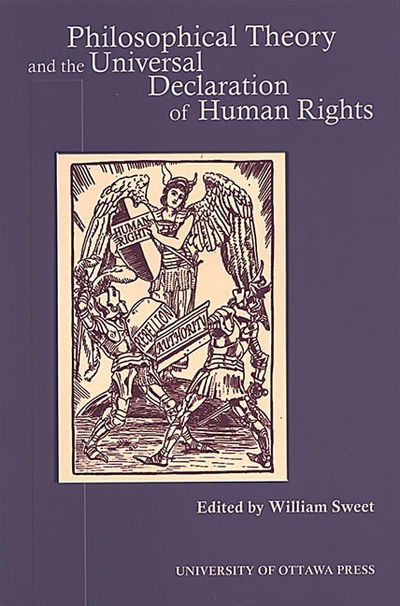 Philosophical Theory and the Universal Declaration of Human Rights

HUMAN RIGHTS

REBELLION

AUTHORITY

Edited by William Sweet

UNIVERSITY OF OTTAWA PRESS